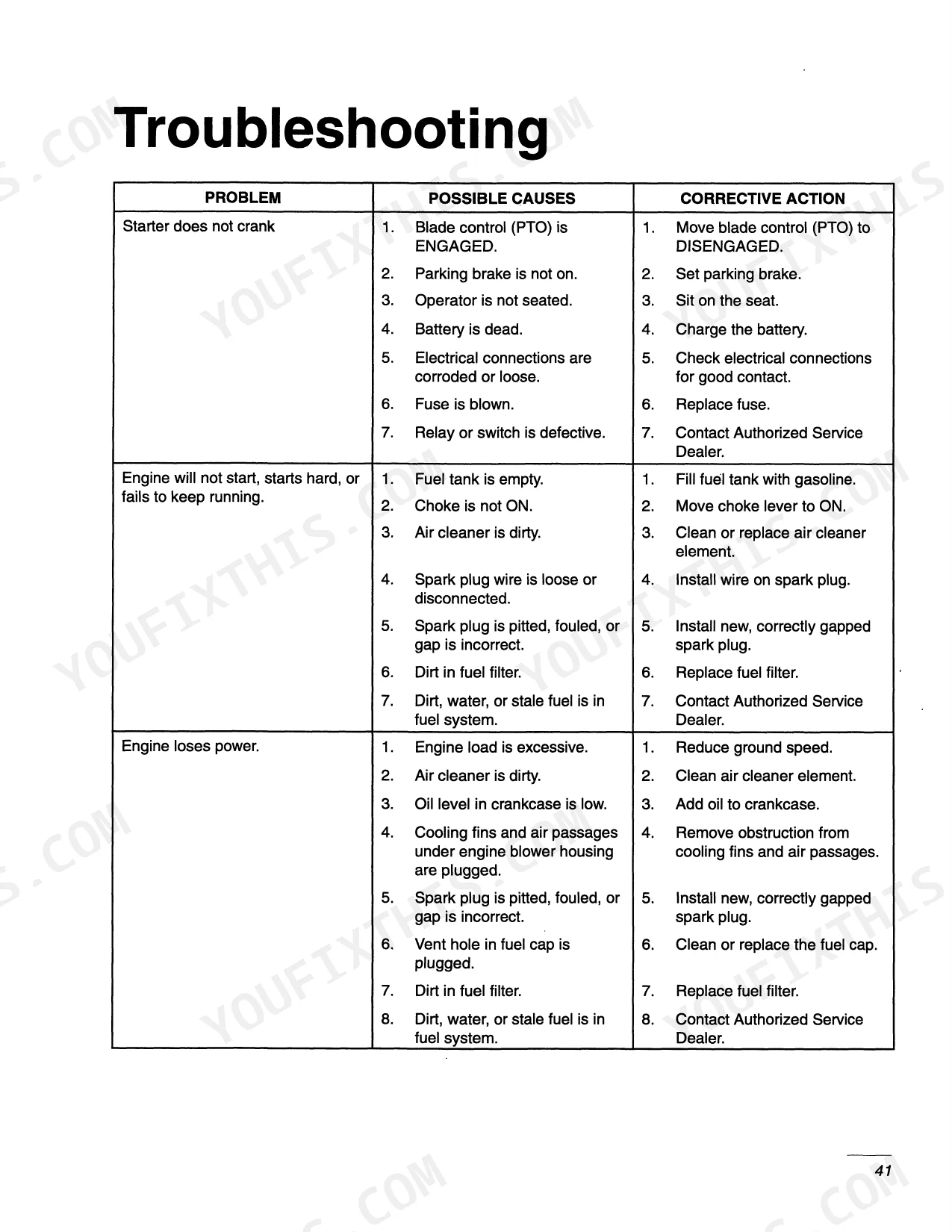 Troubleshooting

| PROBLEM | POSSIBLE CAUSES | CORRECTIVE ACTION |
|---|---|---|
| Starter does not crank | 1. Blade control (PTO) is ENGAGED. | 1. Move blade control (PTO) to DISENGAGED. |
| | 2. Parking brake is not on. | 2. Set parking brake. |
| | 3. Operator is not seated. | 3. Sit on the seat. |
| | 4. Battery is dead. | 4. Charge the battery. |
| | 5. Electrical connections are corroded or loose. | 5. Check electrical connections for good contact. |
| | 6. Fuse is blown. | 6. Replace fuse. |
| | 7. Relay or switch is defective. | 7. Contact Authorized Service Dealer. |
| Engine will not start, starts hard, or fails to keep running. | 1. Fuel tank is empty. | 1. Fill fuel tank with gasoline. |
| | 2. Choke is not ON. | 2. Move choke lever to ON. |
| | 3. Air cleaner is dirty. | 3. Clean or replace air cleaner element. |
| | 4. Spark plug wire is loose or disconnected. | 4. Install wire on spark plug. |
| | 5. Spark plug is pitted, fouled, or gap is incorrect. | 5. Install new, correctly gapped spark plug. |
| | 6. Dirt in fuel filter. | 6. Replace fuel filter. |
| | 7. Dirt, water, or stale fuel is in fuel system. | 7. Contact Authorized Service Dealer. |
| Engine loses power. | 1. Engine load is excessive. | 1. Reduce ground speed. |
| | 2. Air cleaner is dirty. | 2. Clean air cleaner element. |
| | 3. Oil level in crankcase is low. | 3. Add oil to crankcase. |
| | 4. Cooling fins and air passages under engine blower housing are plugged. | 4. Remove obstruction from cooling fins and air passages. |
| | 5. Spark plug is pitted, fouled, or gap is incorrect. | 5. Install new, correctly gapped spark plug. |
| | 6. Vent hole in fuel cap is plugged. | 6. Clean or replace the fuel cap. |
| | 7. Dirt in fuel filter. | 7. Replace fuel filter. |
| | 8. Dirt, water, or stale fuel is in fuel system. | 8. Contact Authorized Service Dealer. |

41

YOUFIXTHIS.COM